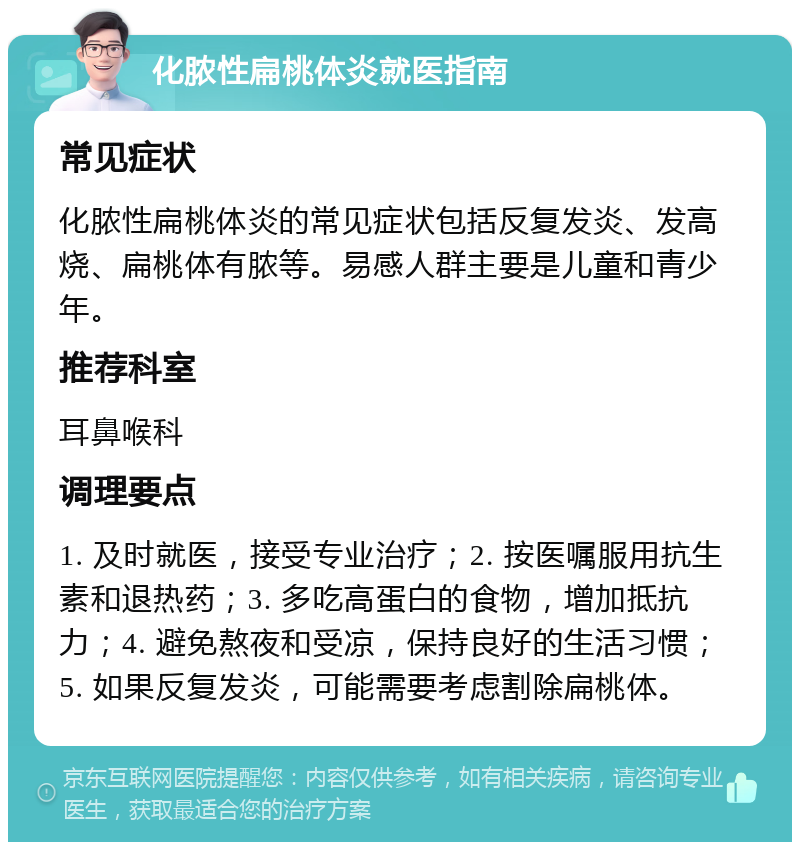 化脓性扁桃体炎就医指南

常见症状

化脓性扁桃体炎的常见症状包括反复发炎、发高烧、扁桃体有脓等。易感人群主要是儿童和青少年。

推荐科室

耳鼻喉科

调理要点

1. 及时就医，接受专业治疗；2. 按医嘱服用抗生素和退热药；3. 多吃高蛋白的食物，增加抵抗力；4. 避免熬夜和受凉，保持良好的生活习惯；5. 如果反复发炎，可能需要考虑割除扁桃体。

京东互联网医院提醒您：内容仅供参考，如有相关疾病，请咨询专业医生，获取最适合您的治疗方案